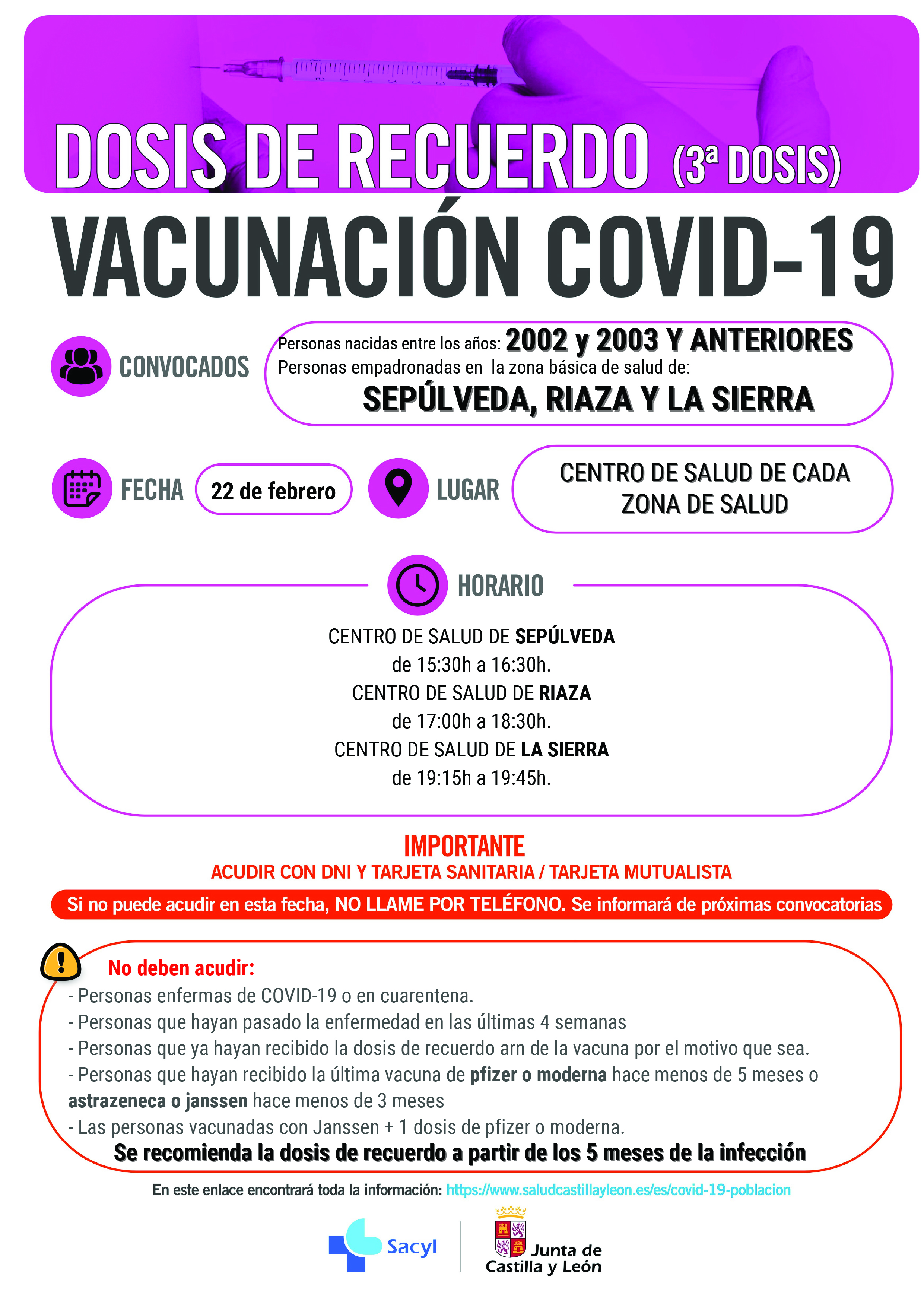 DOSIS DE RECUERDO (3ª DOSIS)

VACUNACIÓN COVID-19

CONVOCADOS

Personas nacidas entre los años: 2002 y 2003 Y ANTERIORES
Personas empadronadas en la zona básica de salud de:
SEPÚLVEDA, RIAZA Y LA SIERRA

FECHA

22 de febrero

LUGAR

CENTRO DE SALUD DE CADA ZONA DE SALUD

HORARIO

CENTRO DE SALUD DE SEPÚLVEDA
de 15:30h a 16:30h.
CENTRO DE SALUD DE RIAZA
de 17:00h a 18:30h.
CENTRO DE SALUD DE LA SIERRA
de 19:15h a 19:45h.

IMPORTANTE
ACUDIR CON DNI Y TARJETA SANITARIA / TARJETA MUTUALISTA

Si no puede acudir en esta fecha, NO LLAME POR TELÉFONO. Se informará de próximas convocatorias

No deben acudir:
- Personas enfermas de COVID-19 o en cuarentena.
- Personas que hayan pasado la enfermedad en las últimas 4 semanas
- Personas que ya hayan recibido la dosis de recuerdo arn de la vacuna por el motivo que sea.
- Personas que hayan recibido la última vacuna de pfizer o moderna hace menos de 5 meses o astrazeneca o janssen hace menos de 3 meses
- Las personas vacunadas con Janssen + 1 dosis de pfizer o moderna.
Se recomienda la dosis de recuerdo a partir de los 5 meses de la infección

En este enlace encontrará toda la información: https://www.saludcastillayleon.es/es/covid-19-poblacion

Sacyl

Junta de Castilla y León